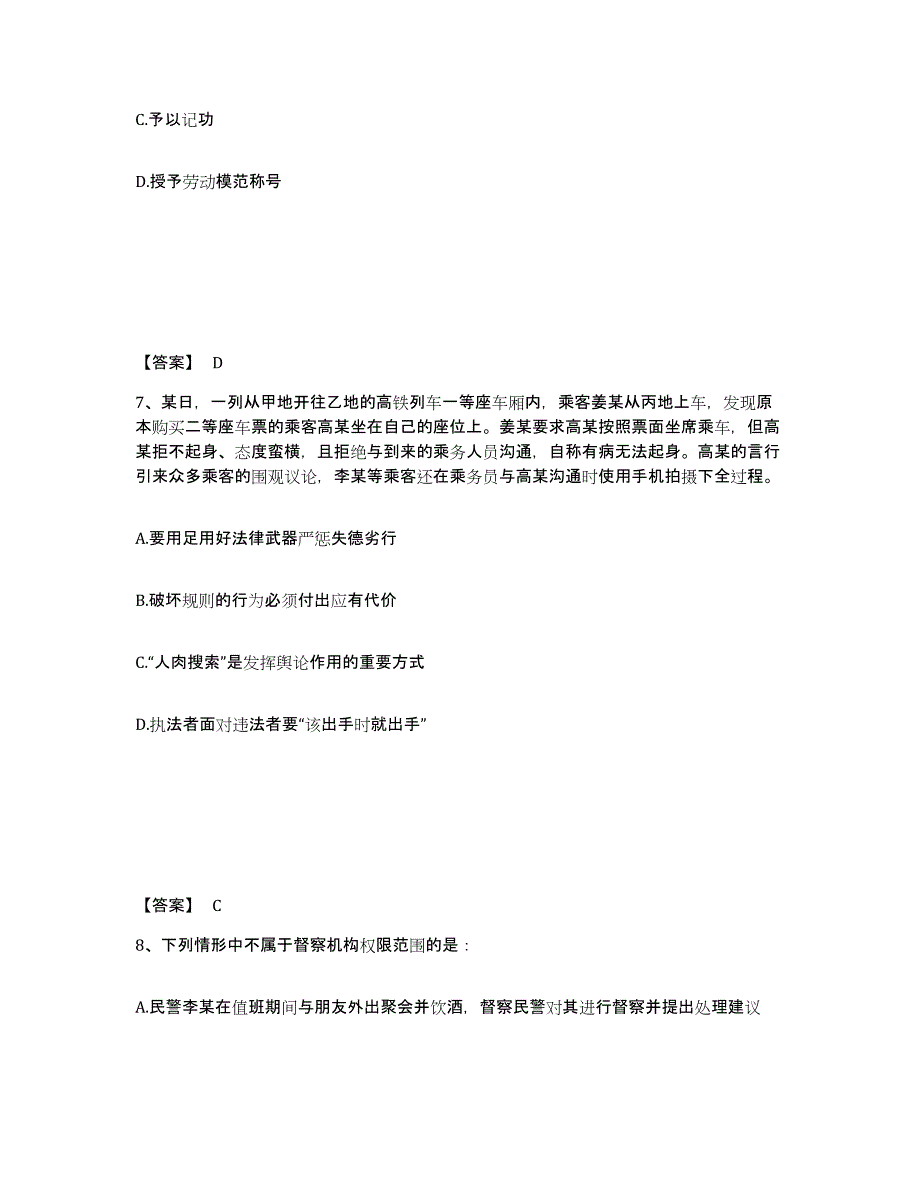 C.予以记功

D.授予劳动模范称号

【答案】 D

7、某日，一列从甲地开往乙地的高铁列车一等座车厢内，乘客姜某从丙地上车，发现原本购买二等座车票的乘客高某坐在自己的座位上。姜某要求高某按照票面坐席乘车，但高某拒不起身、态度蛮横，且拒绝与到来的乘务人员沟通，自称有病无法起身。高某的言行引来众多乘客的围观议论，李某等乘客还在乘务员与高某沟通时使用手机拍摄下全过程。

A.要用足用好法律武器严惩失德劣行

B.破坏规则的行为必须付出应有代价

C.“人肉搜索”是发挥舆论作用的重要方式

D.执法者面对违法者要“该出手时就出手”

【答案】 C

8、下列情形中不属于督察机构权限范围的是：

A.民警李某在值班期间与朋友外出聚会并饮酒，督察民警对其进行督察并提出处理建议